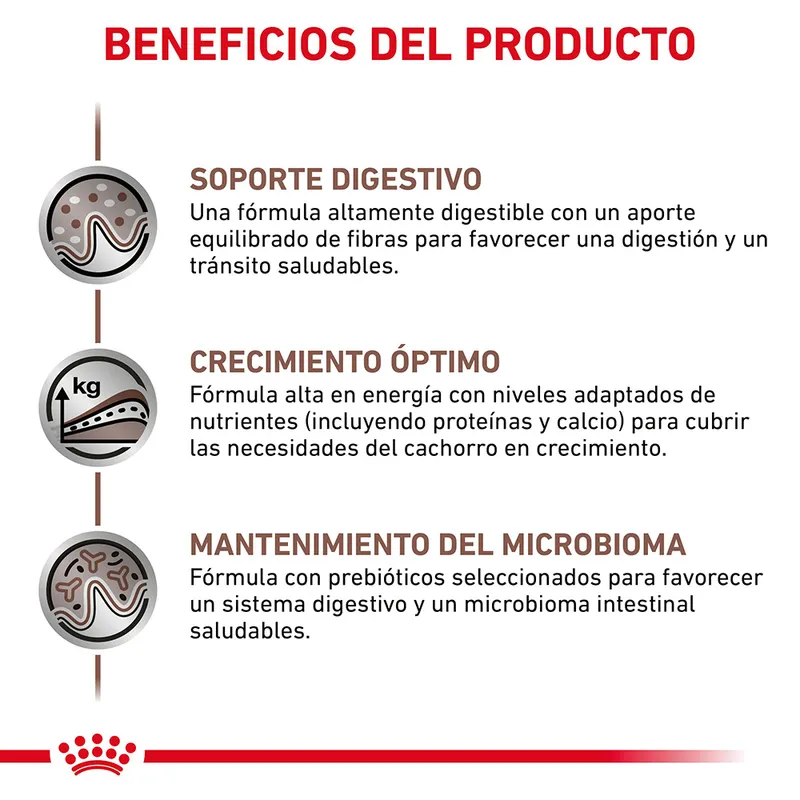 BENEFICIOS DEL PRODUCTO

SOPORTE DIGESTIVO
Una fórmula altamente digestible con un aporte equilibrado de fibras para favorecer una digestión y un tránsito saludables.

kg

CRECIMIENTO ÓPTIMO
Fórmula alta en energía con niveles adaptados de nutrientes (incluyendo proteínas y calcio) para cubrir las necesidades del cachorro en crecimiento.

MANTENIMIENTO DEL MICROBIOMA
Fórmula con prebióticos seleccionados para favorecer un sistema digestivo y un microbioma intestinal saludables.